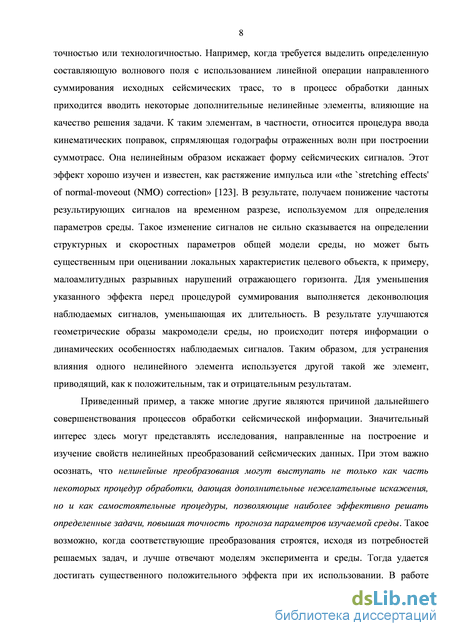 8

точностью или технологичностью. Например, когда требуется выделить определенную составляющую волнового поля с использованием линейной операции направленного суммирования исходных сейсмических трасс, то в процесс обработки данных приходится вводить некоторые дополнительные нелинейные элементы, влияющие на качество решения задачи. К таким элементам, в частности, относится процедура ввода кинематических поправок, спрямляющая годографы отраженных волн при построении суммотрасс. Она нелинейным образом искажает форму сейсмических сигналов. Этот эффект хорошо изучен и известен, как растяжение импульса или «the `stretching effects' of normal-moveout (NMO) correction» [123]. В результате, получаем понижение частоты результирующих сигналов на временном разрезе, используемом для определения параметров среды. Такое изменение сигналов не сильно сказывается на определении структурных и скоростных параметров общей модели среды, но может быть существенным при оценивании локальных характеристик целевого объекта, к примеру, малоамлитудных разрывных нарушений отражающего горизонта. Для уменьшения указанного эффекта перед процедурой суммирования выполняется деконволюция наблюдаемых сигналов, уменьшающая их длительность. В результате улучшаются геометрические образы макромодели среды, но происходит потеря информации о динамических особенностях наблюдаемых сигналов. Таким образом, для устранения влияния одного нелинейного элемента используется другой такой же элемент, приводящий, как к положительным, так и отрицательным результатам.

Приведенный пример, а также многие другие являются причиной дальнейшего совершенствования процессов обработки сейсмической информации. Значительный интерес здесь могут представлять исследования, направленные на построение и изучение свойств нелинейных преобразований сейсмических данных. При этом важно осознать, что нелинейные преобразования могут выступать не только как часть некоторых процедур обработки, дающая дополнительные нежелательные искажения, но и как самостоятельные процедуры, позволяющие наиболее эффективно решать определенные задачи, повышая точность прогноза параметров изучаемой среды. Такое возможно, когда соответствующие преобразования строятся, исходя из потребностей решаемых задач, и лучше отвечают моделям эксперимента и среды. Тогда удается достигать существенного положительного эффекта при их использовании. В работе

dsLib.net
библиотека диссертаций